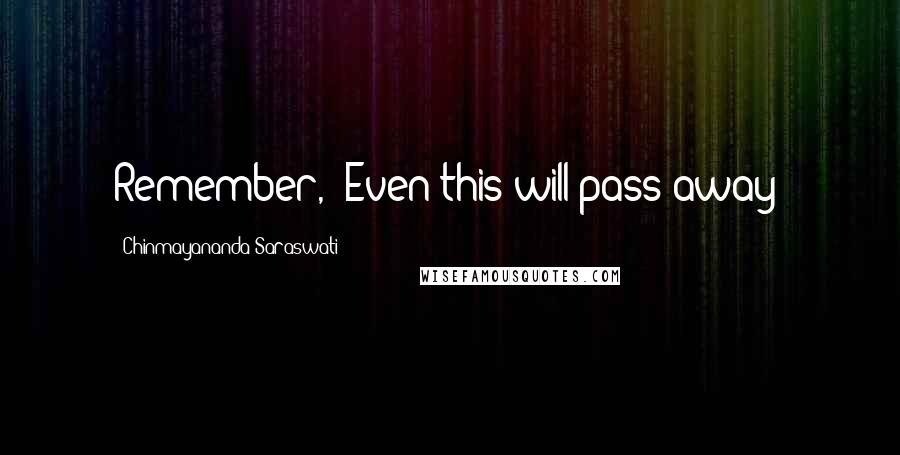 Remember, Even this will pass away

Chinmayananda Saraswati

WISEFAMOUSQUOTES.COM